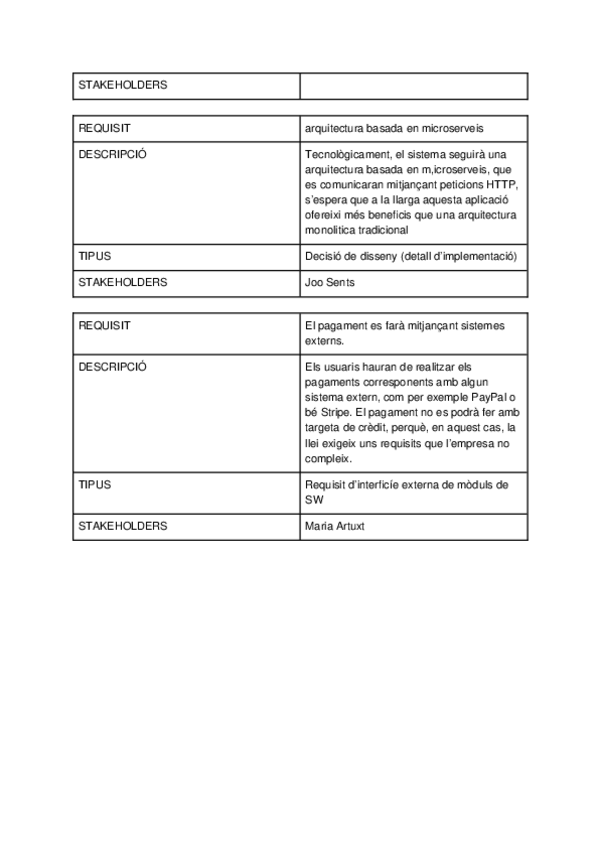 | STAKEHOLDERS | |
|---|---|

| REQUISIT | arquitectura basada en microserveis |
|---|---|
| DESCRIPCIÓ | Tecnològicament, el sistema seguirà una arquitectura basada en m,icroserveis, que es comunicaran mitjançant peticions HTTP, s'espera que a la llarga aquesta aplicació ofereixi més beneficis que una arquitectura monolítica tradicional |
| TIPUS | Decisió de disseny (detall d'implementació) |
| STAKEHOLDERS | Joo Sents |

| REQUISIT | El pagament es farà mitjançant sistemes externs. |
|---|---|
| DESCRIPCIÓ | Els usuaris hauran de realitzar els pagaments corresponents amb algun sistema extern, com per exemple PayPal o bé Stripe. El pagament no es podrà fer amb targeta de crèdit, perquè, en aquest cas, la llei exigeix uns requisits que l'empresa no compleix. |
| TIPUS | Requisit d'interfície externa de mòduls de SW |
| STAKEHOLDERS | Maria Artuxt |